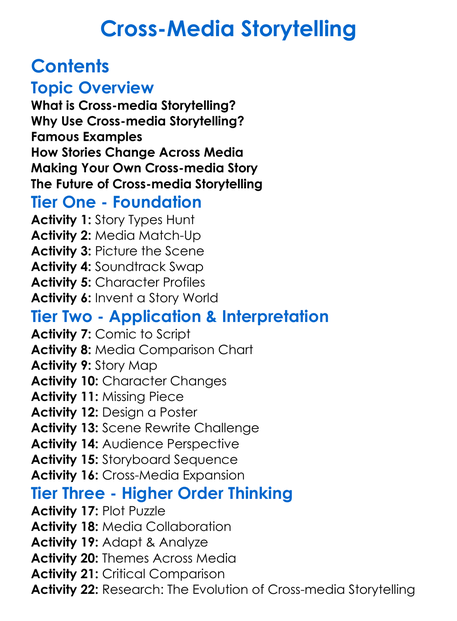 Cross-Media Storytelling

Contents

Topic Overview

What is Cross-media Storytelling?
Why Use Cross-media Storytelling?
Famous Examples
How Stories Change Across Media
Making Your Own Cross-media Story
The Future of Cross-media Storytelling

Tier One - Foundation

Activity 1: Story Types Hunt
Activity 2: Media Match-Up
Activity 3: Picture the Scene
Activity 4: Soundtrack Swap
Activity 5: Character Profiles
Activity 6: Invent a Story World

Tier Two - Application & Interpretation

Activity 7: Comic to Script
Activity 8: Media Comparison Chart
Activity 9: Story Map
Activity 10: Character Changes
Activity 11: Missing Piece
Activity 12: Design a Poster
Activity 13: Scene Rewrite Challenge
Activity 14: Audience Perspective
Activity 15: Storyboard Sequence
Activity 16: Cross-Media Expansion

Tier Three - Higher Order Thinking

Activity 17: Plot Puzzle
Activity 18: Media Collaboration
Activity 19: Adapt & Analyze
Activity 20: Themes Across Media
Activity 21: Critical Comparison
Activity 22: Research: The Evolution of Cross-media Storytelling